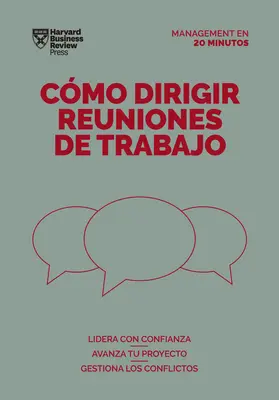 Harvard Business Review Press

MANAGEMENT EN 20 MINUTOS

CÓMO DIRIGIR REUNIONES DE TRABAJO

LIDERA CON CONFIANZA
AVANZA TU PROYECTO
GESTIONA LOS CONFLICTOS